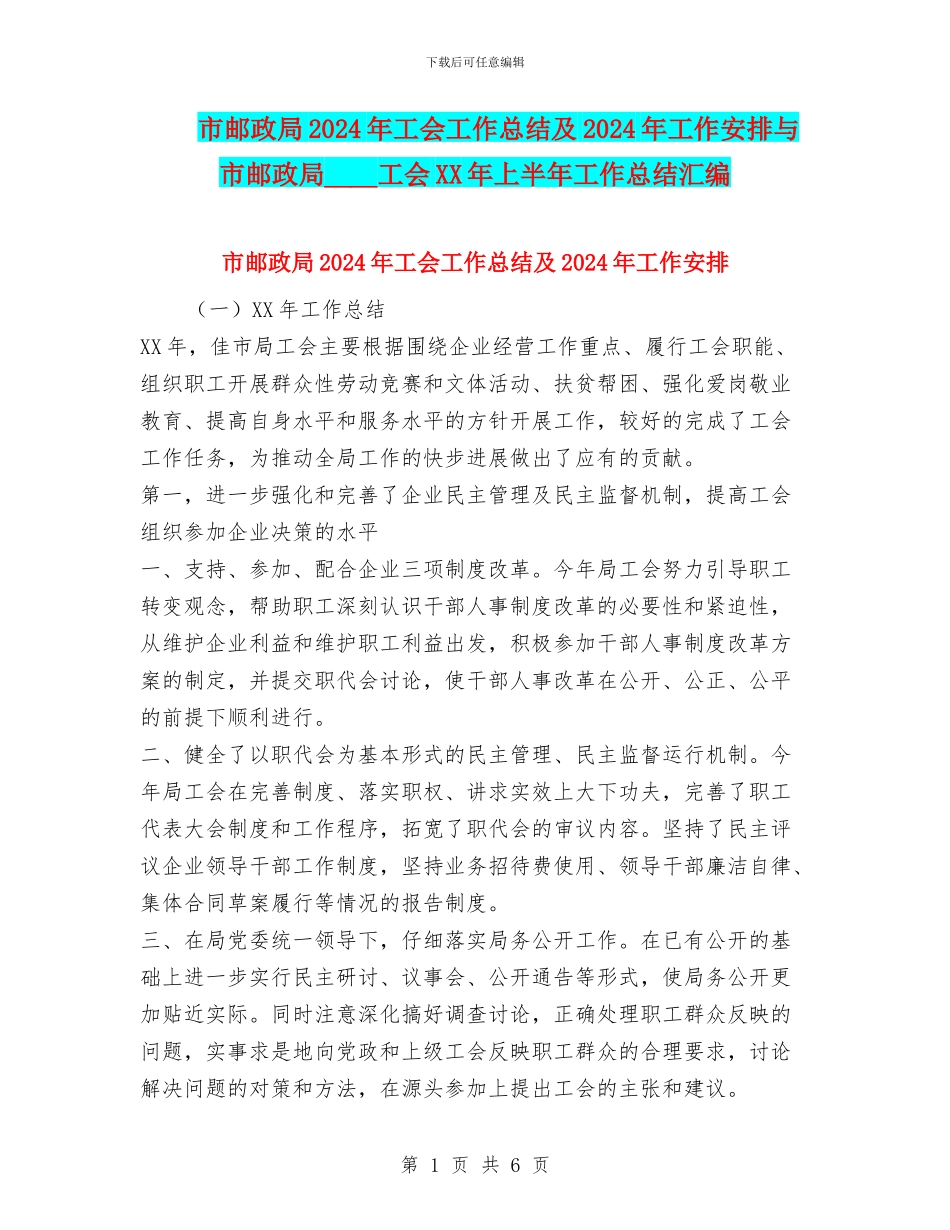 下载后可任意编辑

市邮政局2024年工会工作总结及2024年工作安排与市邮政局____工会XX年上半年工作总结汇编

市邮政局2024年工会工作总结及2024年工作安排

（一）XX年工作总结

XX年，佳市局工会主要根据围绕企业经营工作重点、履行工会职能、组织职工开展群众性劳动竞赛和文体活动、扶贫帮困、强化爱岗敬业教育、提高自身水平和服务水平的方针开展工作，较好的完成了工会工作任务，为推动全局工作的快步进展做出了应有的贡献。

第一，进一步强化和完善了企业民主管理及民主监督机制，提高工会组织参加企业决策的水平

一、支持、参加、配合企业三项制度改革。今年局工会努力引导职工转变观念，帮助职工深刻认识干部人事制度改革的必要性和紧迫性，从维护企业利益和维护职工利益出发，积极参加干部人事制度改革方案的制定，并提交职代会讨论，使干部人事改革在公开、公正、公平的前提下顺利进行。

二、健全了以职代会为基本形式的民主管理、民主监督运行机制。今年局工会在完善制度、落实职权、讲求实效上大下功夫，完善了职工代表大会制度和工作程序，拓宽了职代会的审议内容。坚持了民主评议企业领导干部工作制度，坚持业务招待费使用、领导干部廉洁自律、集体合同草案履行等情况的报告制度。

三、在局党委统一领导下，仔细落实局务公开工作。在已有公开的基础上进一步实行民主研讨、议事会、公开通告等形式，使局务公开更加贴近实际。同时注意深化搞好调查讨论，正确处理职工群众反映的问题，实事求是地向党政和上级工会反映职工群众的合理要求，讨论解决问题的对策和方法，在源头参加上提出工会的主张和建议。

第 1 页 共 6 页